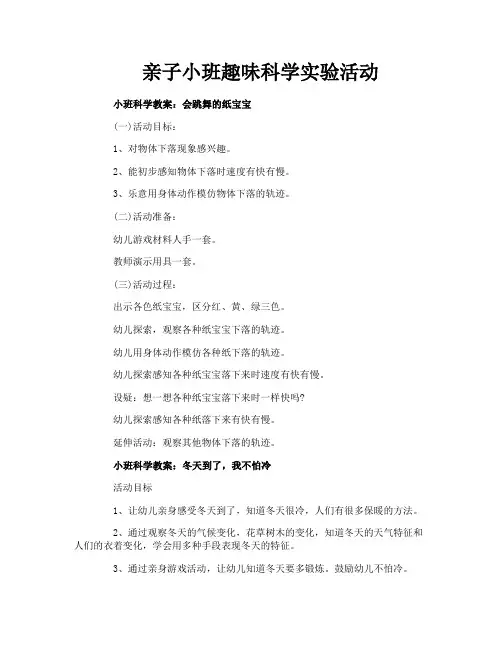 亲子小班趣味科学实验活动

小班科学教案：会跳舞的纸宝宝

(一)活动目标：

1、对物体下落现象感兴趣。

2、能初步感知物体下落时速度有快有慢。

3、乐意用身体动作模仿物体下落的轨迹。

(二)活动准备：

幼儿游戏材料人手一套。

教师演示用具一套。

(三)活动过程：

出示各色纸宝宝，区分红、黄、绿三色。

幼儿探索，观察各种纸宝宝下落的轨迹。

幼儿用身体动作模仿各种纸下落的轨迹。

幼儿探索感知各种纸宝宝落下来时速度有快有慢。

设疑：想一想各种纸宝宝落下来时一样快吗?

幼儿探索感知各种纸落下来有快有慢。

延伸活动：观察其他物体下落的轨迹。

小班科学教案：冬天到了，我不怕冷

活动目标

1、让幼儿亲身感受冬天到了，知道冬天很冷，人们有很多保暖的方法。

2、通过观察冬天的气候变化，花草树木的变化，知道冬天的天气特征和人们的衣着变化，学会用多种手段表现冬天的特征。

3、通过亲身游戏活动，让幼儿知道冬天要多锻炼，鼓励幼儿不怕冷。